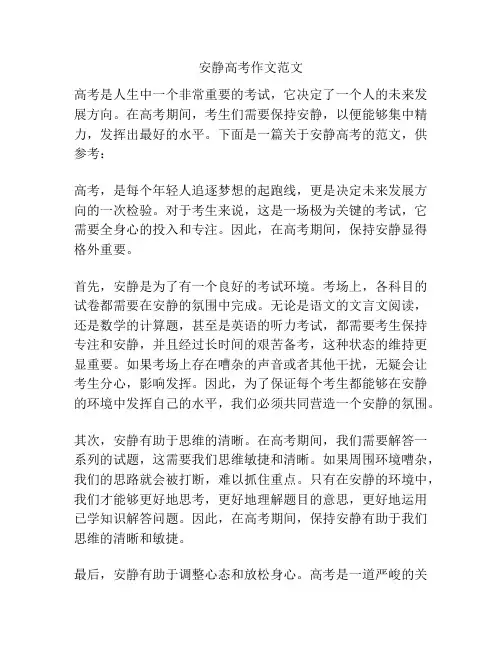 安静高考作文范文

高考是人生中一个非常重要的考试，它决定了一个人的未来发展方向。在高考期间，考生们需要保持安静，以便能够集中精力，发挥出最好的水平。下面是一篇关于安静高考的范文，供参考：

高考，是每个年轻人追逐梦想的起跑线，更是决定未来发展方向的一次检验。对于考生来说，这是一场极为关键的考试，它需要全身心的投入和专注。因此，在高考期间，保持安静显得格外重要。

首先，安静是为了有一个良好的考试环境。考场上，各科目的试卷都需要在安静的氛围中完成。无论是语文的文言文阅读，还是数学的计算题，甚至是英语的听力考试，都需要考生保持专注和安静，并且经过长时间的艰苦备考，这种状态的维持更显重要。如果考场上存在嘈杂的声音或者其他干扰，无疑会让考生分心，影响发挥。因此，为了保证每个考生都能够在安静的环境中发挥自己的水平，我们必须共同营造一个安静的氛围。

其次，安静有助于思维的清晰。在高考期间，我们需要解答一系列的试题，这需要我们思维敏捷和清晰。如果周围环境嘈杂，我们的思路就会被打断，难以抓住重点。只有在安静的环境中，我们才能够更好地思考，更好地理解题目的意思，更好地运用已学知识解答问题。因此，在高考期间，保持安静有助于我们思维的清晰和敏捷。

最后，安静有助于调整心态和放松身心。高考是一道严峻的关